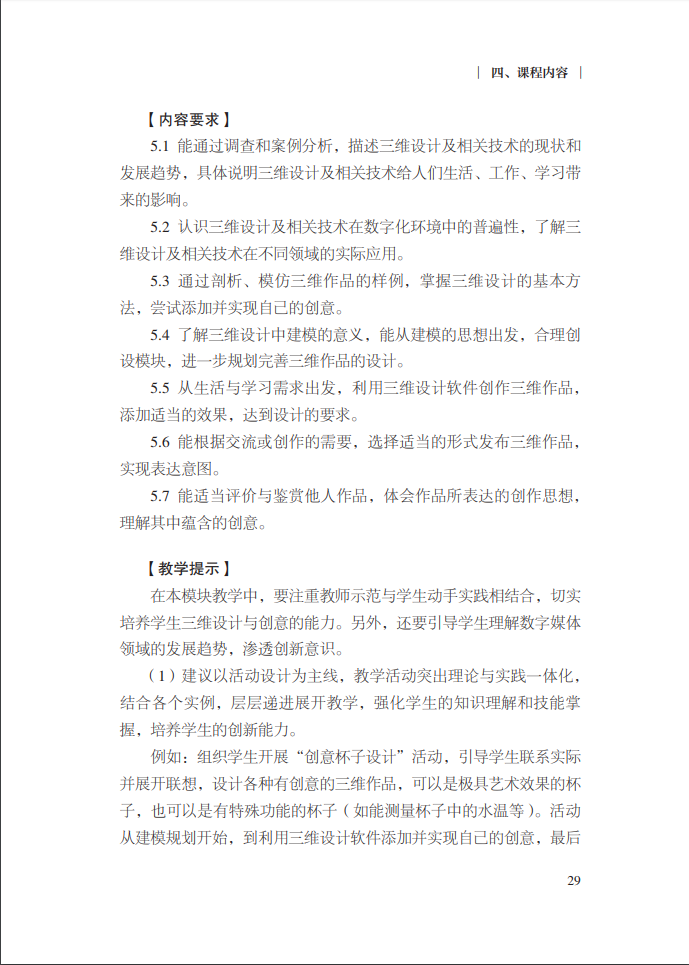 | 四、课程内容 |

【内容要求】

5.1 能通过调查和案例分析，描述三维设计及相关技术的现状和发展趋势，具体说明三维设计及相关技术给人们生活、工作、学习带来的影响。

5.2 认识三维设计及相关技术在数字化环境中的普遍性，了解三维设计及相关技术在不同领域的实际应用。

5.3 通过剖析、模仿三维作品的样例，掌握三维设计的基本方法，尝试添加并实现自己的创意。

5.4 了解三维设计中建模的意义，能从建模的思想出发，合理创设模块，进一步规划完善三维作品的设计。

5.5 从生活与学习需求出发，利用三维设计软件创作三维作品，添加适当的效果，达到设计的要求。

5.6 能根据交流或创作的需要，选择适当的形式发布三维作品，实现表达意图。

5.7 能适当评价与鉴赏他人作品，体会作品所表达的创作思想，理解其中蕴含的创意。

【教学提示】

在本模块教学中，要注重教师示范与学生动手实践相结合，切实培养学生三维设计与创意的能力。另外，还要引导学生理解数字媒体领域的发展趋势，渗透创新意识。

（1）建议以活动设计为主线，教学活动突出理论与实践一体化，结合各个实例，层层递进展开教学，强化学生的知识理解和技能掌握，培养学生的创新能力。

例如：组织学生开展“创意杯子设计”活动，引导学生联系实际并展开联想，设计各种有创意的三维作品，可以是极具艺术效果的杯子，也可以是有特殊功能的杯子（如能测量杯子中的水温等）。活动从建模规划开始，到利用三维设计软件添加并实现自己的创意，最后

29